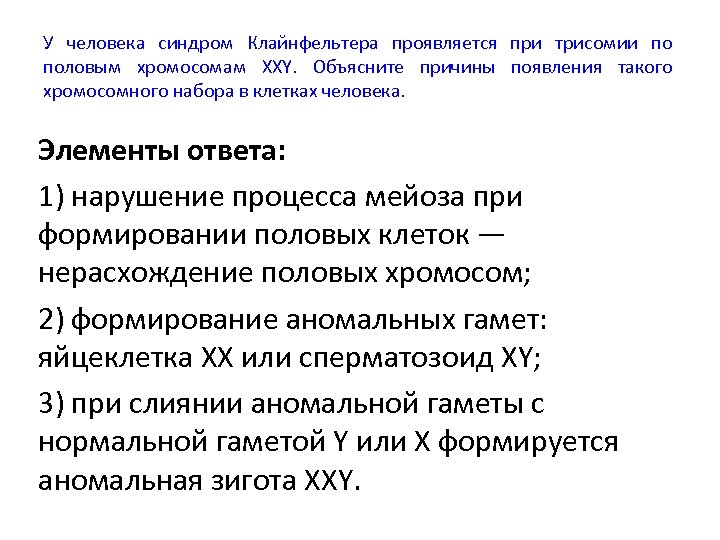 У человека синдром Клайнфельтера проявляется при трисомии по половым хромосомам XXY. Объясните причины появления такого хромосомного набора в клетках человека.

Элементы ответа:

1) нарушение процесса мейоза при формировании половых клеток — нерасхождение половых хромосом;

2) формирование аномальных гамет: яйцеклетка XX или сперматозоид XY;

3) при слиянии аномальной гаметы с нормальной гаметой Y или X формируется аномальная зигота XXY.